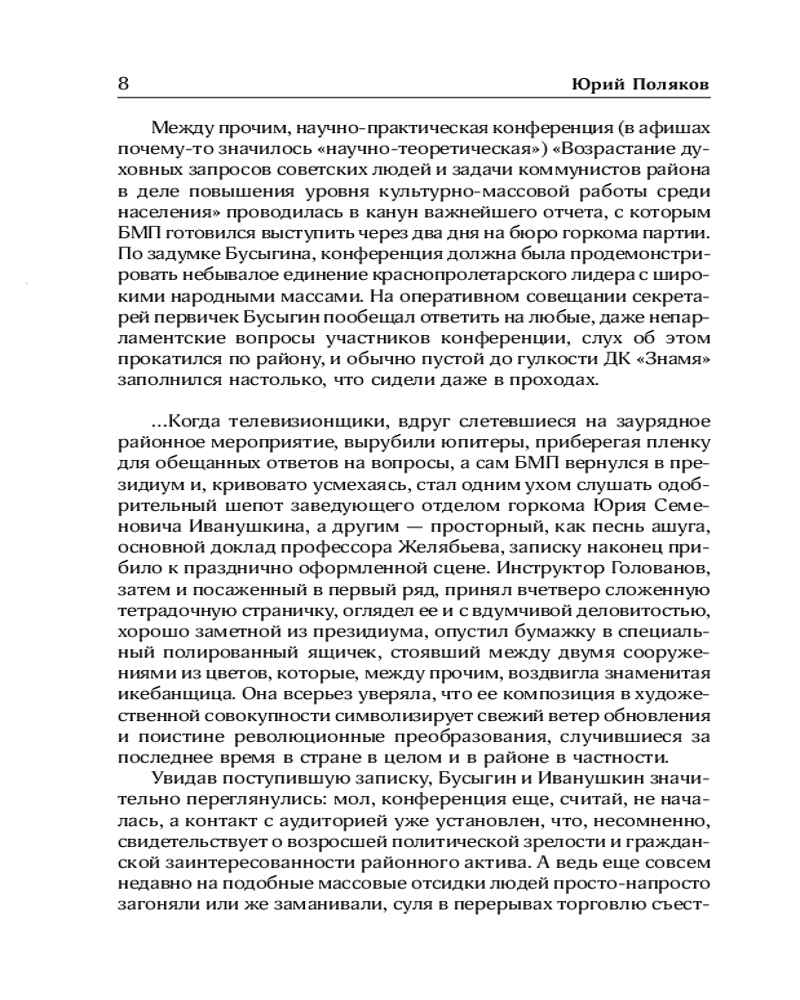 8 Юрий Поляков

Между прочим, научно-практическая конференция (в афишах почему-то значилось «научно-теоретическая») «Возрастание духовных запросов советских людей и задачи коммунистов района в деле повышения уровня культурно-массовой работы среди населения» проводилась в канун важнейшего отчета, с которым БМП готовился выступить через два дня на бюро горкома партии. По задумке Бусыгина, конференция должна была продемонстрировать небывалое единение краснопролетарского лидера с широкими народными массами. На оперативном совещании секретарей первичек Бусыгин пообещал ответить на любые, даже непарламентские вопросы участников конференции, слух об этом прокатился по району, и обычно пустой до гулкости ДК «Знамя» заполнился настолько, что сидели даже в проходах.

...Когда телевизионщики, вдруг слетевшиеся на заурядное районное мероприятие, вырубили юпитеры, приберегая пленку для обещанных ответов на вопросы, а сам БМП вернулся в президиум и, кривовато усмехаясь, стал одним ухом слушать одобрительный шепот заведующего отделом горкома Юрия Семеновича Иванушкина, а другим — просторный, как песнь ашуга, основной доклад профессора Желябьева, записку наконец прибило к празднично оформленной сцене. Инструктор Голованов, затем и посаженный в первый ряд, принял вчетверо сложенную тетрадочную страничку, оглядел ее и с вдумчивой деловитостью, хорошо заметной из президиума, опустил бумажку в специальный полированный ящичек, стоявший между двумя сооружениями из цветов, которые, между прочим, воздвигла знаменитая икебанщица. Она всерьез уверяла, что ее композиция в художественной совокупности символизирует свежий ветер обновления и поистине революционные преобразования, случившиеся за последнее время в стране в целом и в районе в частности.

Увидав поступившую записку, Бусыгин и Иванушкин значительно переглянулись: мол, конференция еще, считай, не началась, а контакт с аудиторией уже установлен, что, несомненно, свидетельствует о возросшей политической зрелости и гражданской заинтересованности районного актива. А ведь еще совсем недавно на подобные массовые отсидки людей просто-напросто загоняли или же заманивали, суля в перерывах торговлю съест-